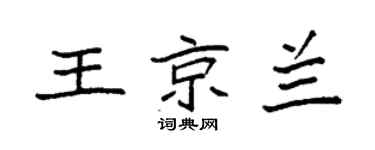 王京兰

词典网